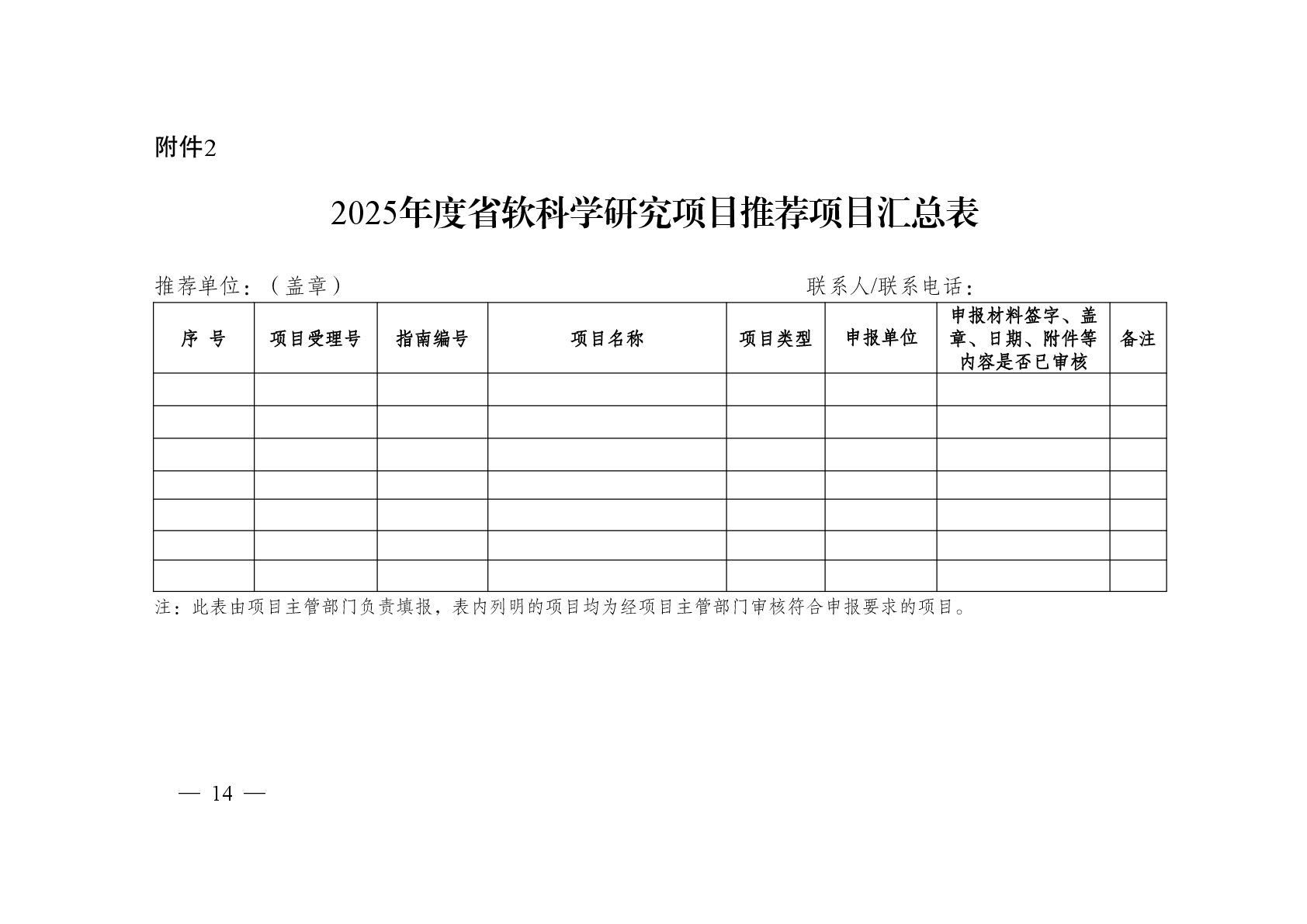 附件2

2025年度省软科学研究项目推荐项目汇总表

推荐单位：（盖章） 联系人/联系电话：

| 序 号 | 项目受理号 | 指南编号 | 项目名称 | 项目类型 | 申报单位 | 申报材料签字、盖章、日期、附件等内容是否已审核 | 备注 |
|---|---|---|---|---|---|---|---|
| | | | | | | | |
| | | | | | | | |
| | | | | | | | |
| | | | | | | | |
| | | | | | | | |
| | | | | | | | |
| | | | | | | | |

注：此表由项目主管部门负责填报，表内列明的项目均为经项目主管部门审核符合申报要求的项目。

— 14 —